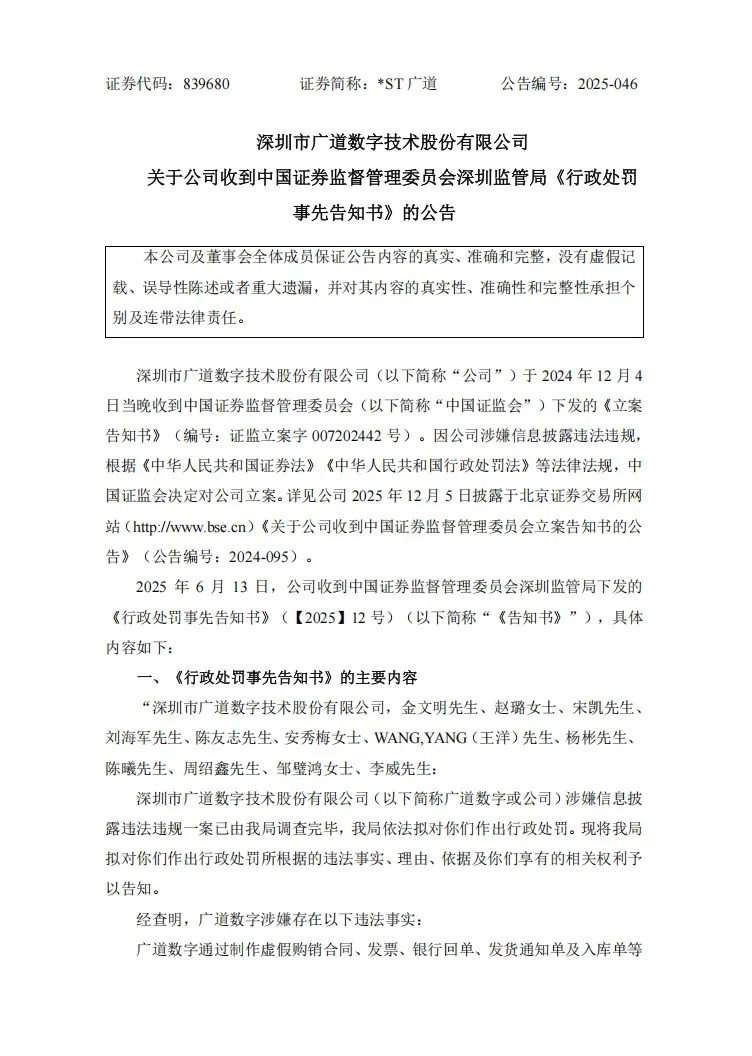 证券代码：839680　　证券简称：*ST 广道　　公告编号：2025-046

深圳市广道数字技术股份有限公司
关于公司收到中国证券监督管理委员会深圳监管局《行政处罚事先告知书》的公告

本公司及董事会全体成员保证公告内容的真实、准确和完整，没有虚假记载、误导性陈述或者重大遗漏，并对其内容的真实性、准确性和完整性承担个别及连带法律责任。

深圳市广道数字技术股份有限公司（以下简称“公司”）于 2024 年 12 月 4 日当晚收到中国证券监督管理委员会（以下简称“中国证监会”）下发的《立案告知书》（编号：证监立案字 007202442 号）。因公司涉嫌信息披露违法违规，根据《中华人民共和国证券法》《中华人民共和国行政处罚法》等法律法规，中国证监会决定对公司立案。详见公司 2025 年 12 月 5 日披露于北京证券交易所网站（http://www.bse.cn）《关于公司收到中国证券监督管理委员会立案告知书的公告》（公告编号：2024-095）。

2025 年 6 月 13 日，公司收到中国证券监督管理委员会深圳监管局下发的《行政处罚事先告知书》（【2025】12 号）（以下简称“《告知书》”），具体内容如下：

一、《行政处罚事先告知书》的主要内容

“深圳市广道数字技术股份有限公司，金文明先生、赵璐女士、宋凯先生、刘海军先生、陈友志先生、安秀梅女士、WANG,YANG（王洋）先生、杨彬先生、陈曦先生、周绍鑫先生、邹璧鸿女士、李威先生：

深圳市广道数字技术股份有限公司（以下简称广道数字或公司）涉嫌信息披露违法违规一案已由我局调查完毕，我局依法拟对你们作出行政处罚。现将我局拟对你们作出行政处罚所根据的违法事实、理由、依据及你们享有的相关权利予以告知。

经查明，广道数字涉嫌存在以下违法事实：

广道数字通过制作虚假购销合同、发票、银行回单、发货通知单及入库单等